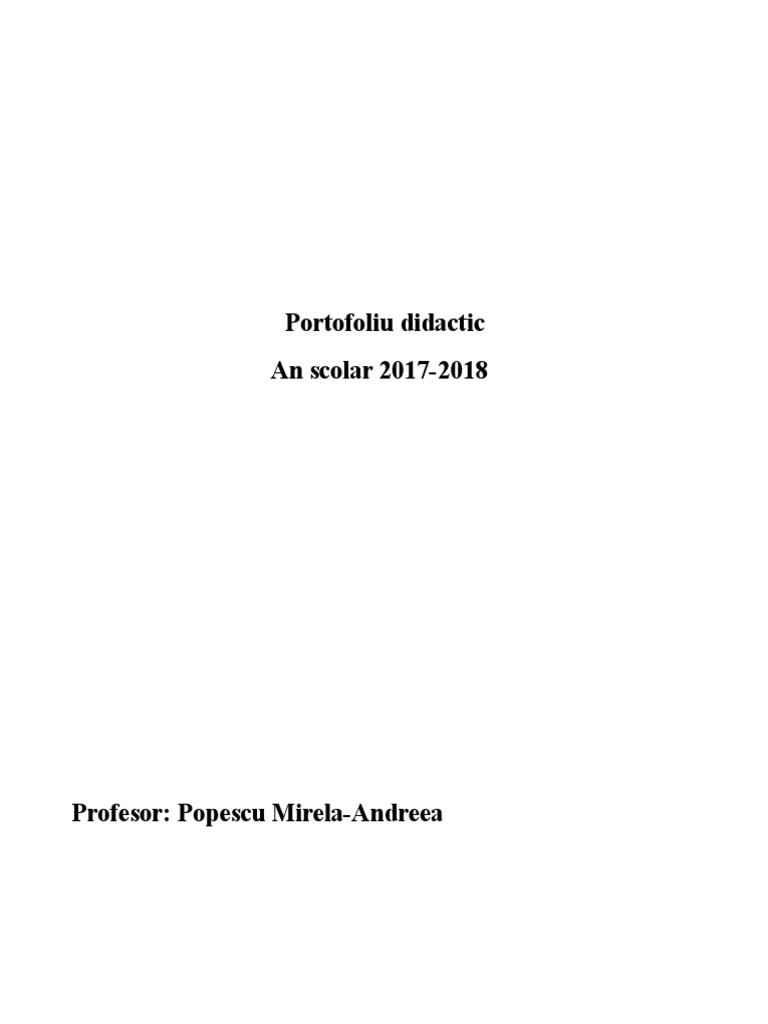 Portofoliu didactic

An scolar 2017-2018

Profesor: Popescu Mirela-Andreea